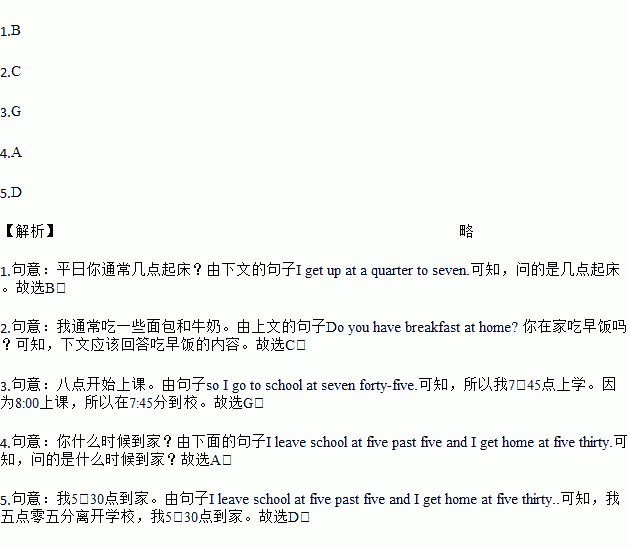 1.B

2.C

3.G

4.A

5.D

【解析】 略

1.句意：平日你通常几点起床？由下文的句子I get up at a quarter to seven.可知，问的是几点起床。故选B□

2.句意：我通常吃一些面包和牛奶。由上文的句子Do you have breakfast at home? 你在家吃早饭吗？可知，下文应该回答吃早饭的内容。故选C□

3.句意：八点开始上课。由句子so I go to school at seven forty-five.可知，所以我7□45点上学。因为8:00上课，所以在7:45分到校。故选G□

4.句意：你什么时候到家？由下面的句子I leave school at five past five and I get home at five thirty.可知，问的是什么时候到家？故选A□

5.句意：我5□30点到家。由句子I leave school at five past five and I get home at five thirty..可知，我五点零五分离开学校，我5□30点到家。故选D□